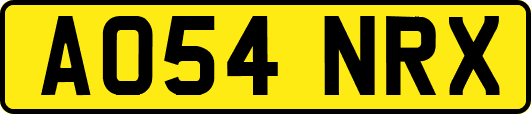 AO54 NRX